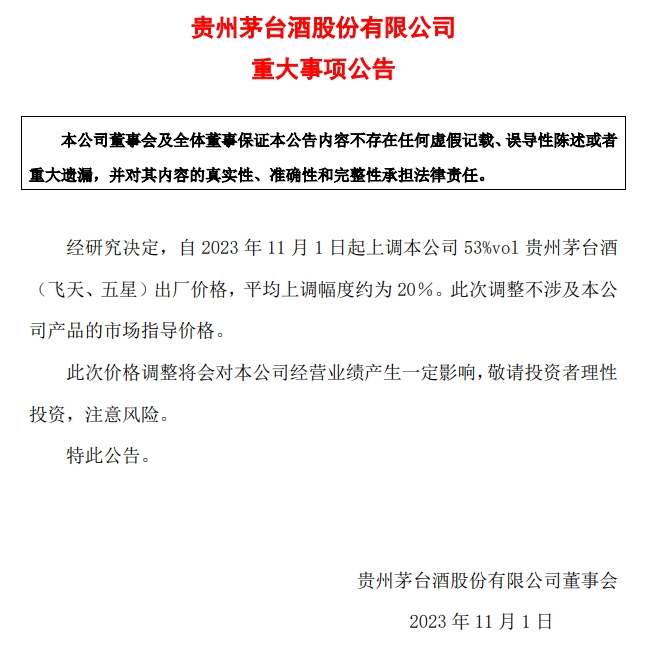 贵州茅台酒股份有限公司
重大事项公告

本公司董事会及全体董事保证本公告内容不存在任何虚假记载、误导性陈述或者重大遗漏，并对其内容的真实性、准确性和完整性承担法律责任。

经研究决定，自 2023 年 11 月 1 日起上调本公司 53%vol 贵州茅台酒（飞天、五星）出厂价格，平均上调幅度约为 20%。此次调整不涉及本公司产品的市场指导价格。

此次价格调整将会对本公司经营业绩产生一定影响，敬请投资者理性投资，注意风险。

特此公告。

贵州茅台酒股份有限公司董事会
2023 年 11 月 1 日